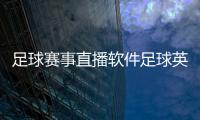 足球赛事直播软件足球英